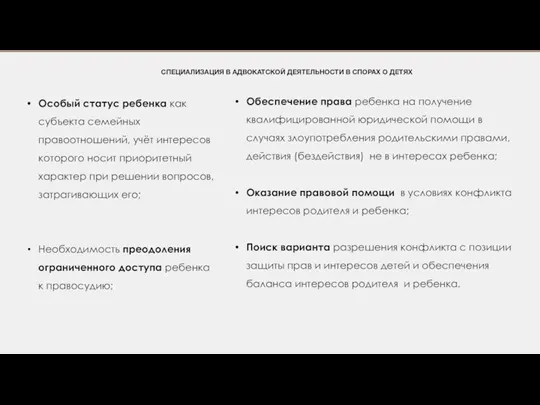 СПЕЦИАЛИЗАЦИЯ В АДВОКАТСКОЙ ДЕЯТЕЛЬНОСТИ В СПОРАХ О ДЕТЯХ

• Особый статус ребенка как субъекта семейных правоотношений, учёт интересов которого носит приоритетный характер при решении вопросов, затрагивающих его;

• Необходимость преодоления ограниченного доступа ребенка к правосудию;

• Обеспечение права ребенка на получение квалифицированной юридической помощи в случаях злоупотребления родительскими правами, действия (бездействия) не в интересах ребенка;

• Оказание правовой помощи в условиях конфликта интересов родителя и ребенка;

• Поиск варианта разрешения конфликта с позиции защиты прав и интересов детей и обеспечения баланса интересов родителя и ребенка.